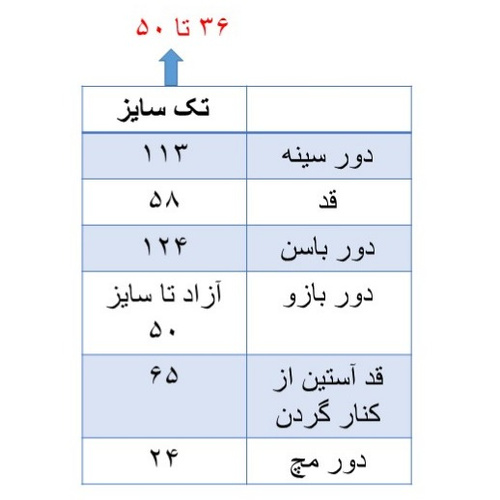 ۳۶ تا ۵۰

| | تک سایز |
|---|---|
| دور سینه | ۱۱۳ |
| قد | ۵۸ |
| دور باسن | ۱۲۴ |
| دور بازو | آزاد تا سایز ۵۰ |
| قد آستین از کنار گردن | ۶۵ |
| دور مچ | ۲۴ |